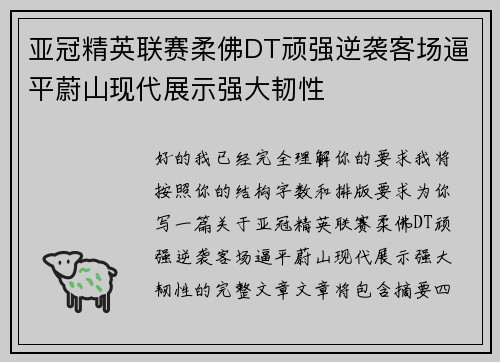 亚冠精英联赛柔佛DT顽强逆袭客场逼平蔚山现代展示强大韧性

好的我已经完全理解你的要求我将按照你的结构字数和排版要求为你写一篇关于亚冠精英联赛柔佛DT顽强逆袭客场逼平蔚山现代展示强大韧性的完整文章文章将包含摘要四